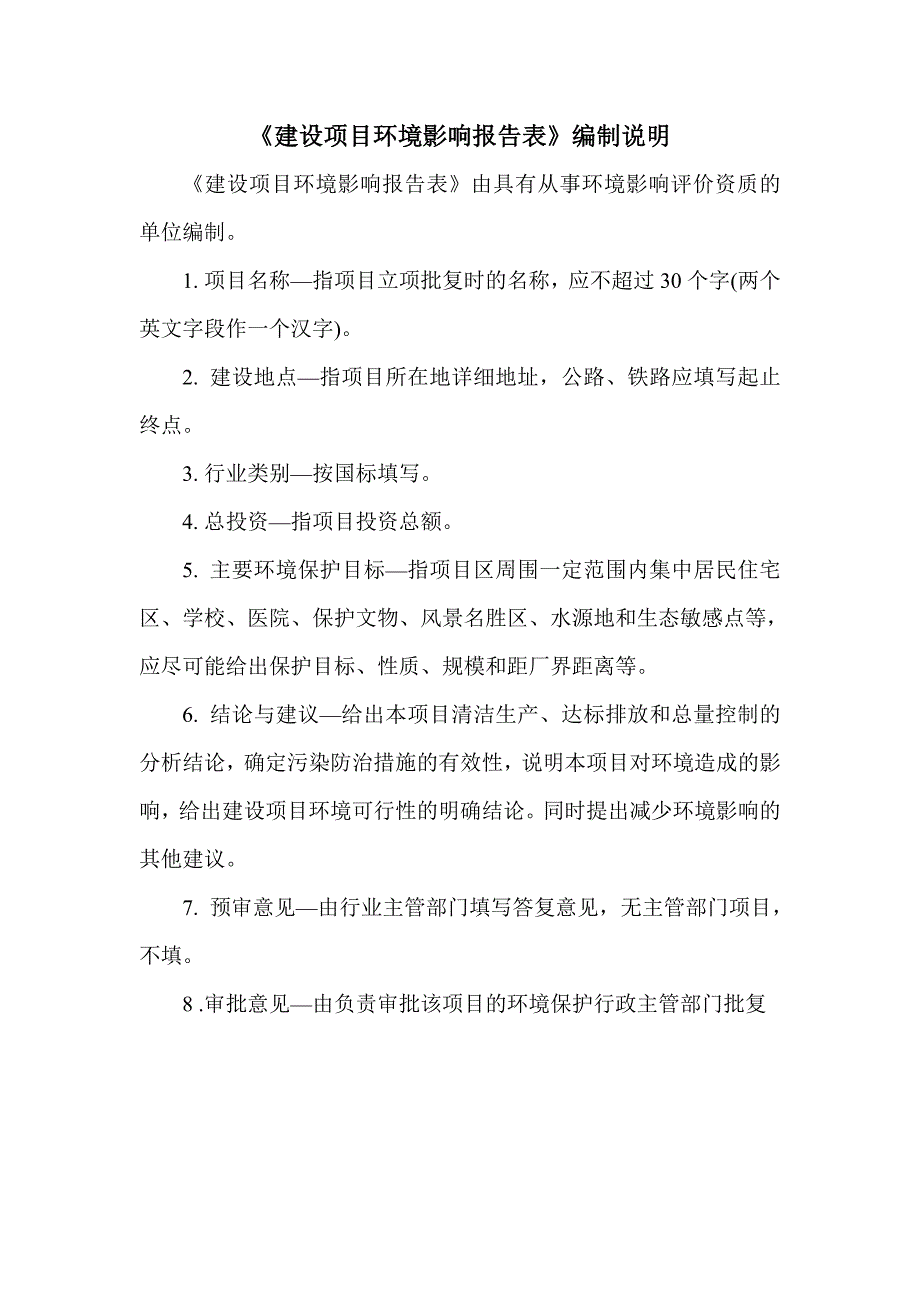 《建设项目环境影响报告表》编制说明

《建设项目环境影响报告表》由具有从事环境影响评价资质的单位编制。

1. 项目名称—指项目立项批复时的名称，应不超过 30 个字(两个英文字段作一个汉字)。

2. 建设地点—指项目所在地详细地址，公路、铁路应填写起止终点。

3. 行业类别—按国标填写。

4. 总投资—指项目投资总额。

5. 主要环境保护目标—指项目区周围一定范围内集中居民住宅区、学校、医院、保护文物、风景名胜区、水源地和生态敏感点等，应尽可能给出保护目标、性质、规模和距厂界距离等。

6. 结论与建议—给出本项目清洁生产、达标排放和总量控制的分析结论，确定污染防治措施的有效性，说明本项目对环境造成的影响，给出建设项目环境可行性的明确结论。同时提出减少环境影响的其他建议。

7. 预审意见—由行业主管部门填写答复意见，无主管部门项目，不填。

8 .审批意见—由负责审批该项目的环境保护行政主管部门批复